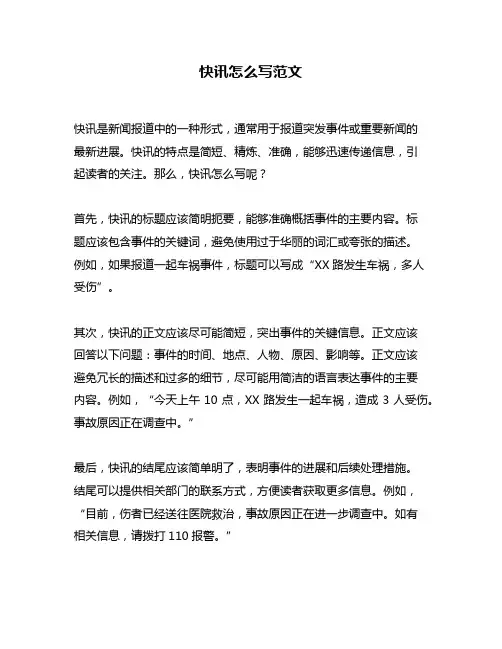 快讯怎么写范文

快讯是新闻报道中的一种形式，通常用于报道突发事件或重要新闻的最新进展。快讯的特点是简短、精炼、准确，能够迅速传递信息，引起读者的关注。那么，快讯怎么写呢？

首先，快讯的标题应该简明扼要，能够准确概括事件的主要内容。标题应该包含事件的关键词，避免使用过于华丽的词汇或夸张的描述。例如，如果报道一起车祸事件，标题可以写成“XX 路发生车祸，多人受伤”。

其次，快讯的正文应该尽可能简短，突出事件的关键信息。正文应该回答以下问题：事件的时间、地点、人物、原因、影响等。正文应该避免冗长的描述和过多的细节，尽可能用简洁的语言表达事件的主要内容。例如，“今天上午 10 点，XX 路发生一起车祸，造成 3 人受伤。事故原因正在调查中。”

最后，快讯的结尾应该简单明了，表明事件的进展和后续处理措施。结尾可以提供相关部门的联系方式，方便读者获取更多信息。例如，“目前，伤者已经送往医院救治，事故原因正在进一步调查中。如有相关信息，请拨打 110 报警。”